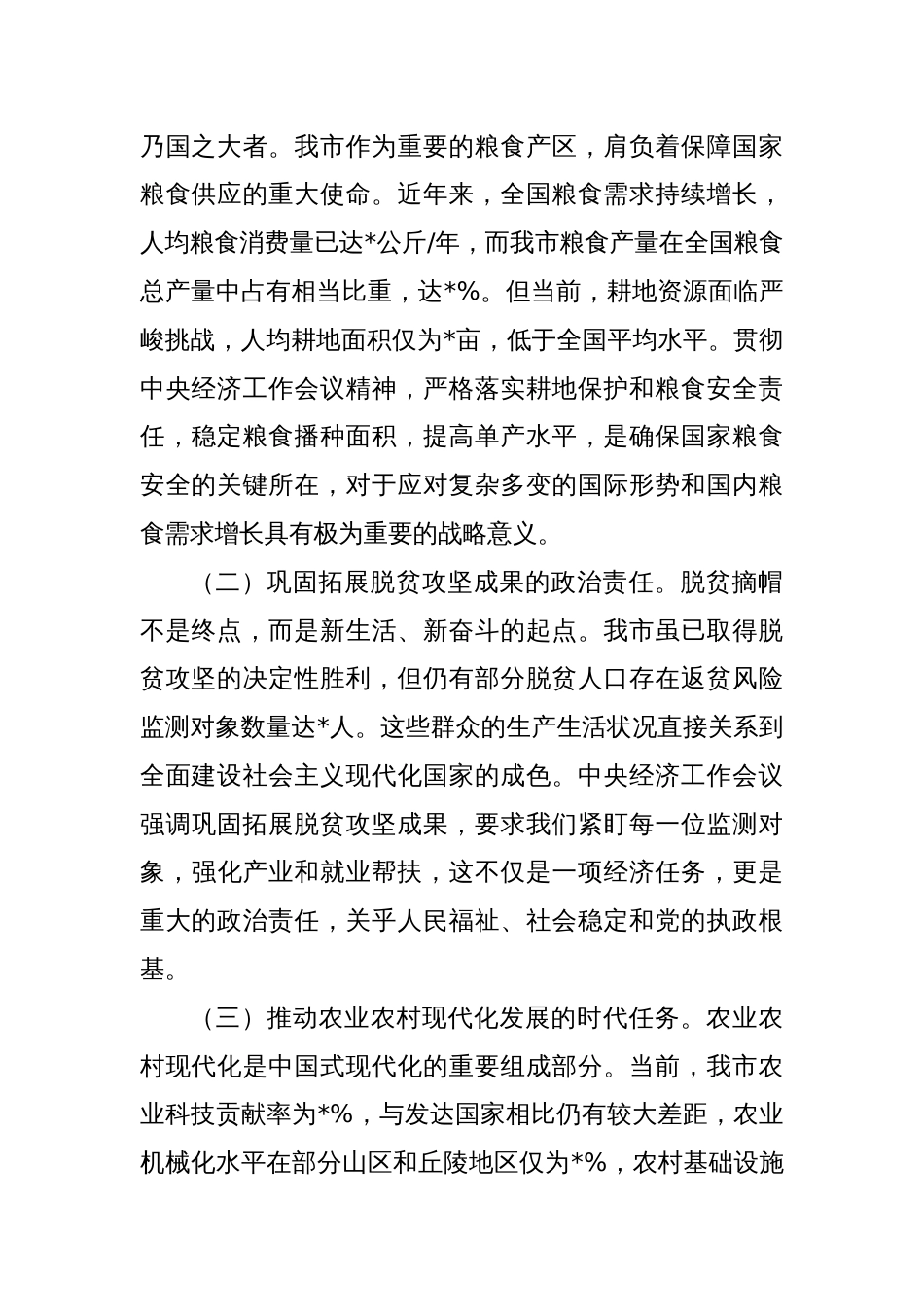 乃国之大者。我市作为重要的粮食产区，肩负着保障国家粮食供应的重大使命。近年来，全国粮食需求持续增长，人均粮食消费量已达*公斤/年，而我市粮食产量在全国粮食总产量中占有相当比重，达*%。但当前，耕地资源面临严峻挑战，人均耕地面积仅为*亩，低于全国平均水平。贯彻中央经济工作会议精神，严格落实耕地保护和粮食安全责任，稳定粮食播种面积，提高单产水平，是确保国家粮食安全的关键所在，对于应对复杂多变的国际形势和国内粮食需求增长具有极为重要的战略意义。

（二）巩固拓展脱贫攻坚成果的政治责任。脱贫摘帽不是终点，而是新生活、新奋斗的起点。我市虽已取得脱贫攻坚的决定性胜利，但仍有部分脱贫人口存在返贫风险监测对象数量达*人。这些群众的生产生活状况直接关系到全面建设社会主义现代化国家的成色。中央经济工作会议强调巩固拓展脱贫攻坚成果，要求我们紧盯每一位监测对象，强化产业和就业帮扶，这不仅是一项经济任务，更是重大的政治责任，关乎人民福祉、社会稳定和党的执政根基。

（三）推动农业农村现代化发展的时代任务。农业农村现代化是中国式现代化的重要组成部分。当前，我市农业科技贡献率为*%，与发达国家相比仍有较大差距，农业机械化水平在部分山区和丘陵地区仅为*%，农村基础设施